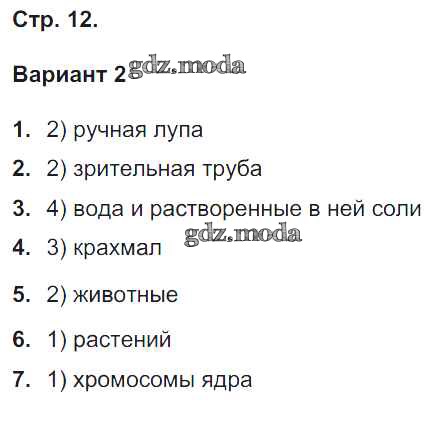 Стр. 12.

Вариант 2

1. 2) ручная лупа
2. 2) зрительная труба
3. 4) вода и растворенные в ней соли
4. 3) крахмал
5. 2) животные
6. 1) растений
7. 1) хромосомы ядра

gdz.moda